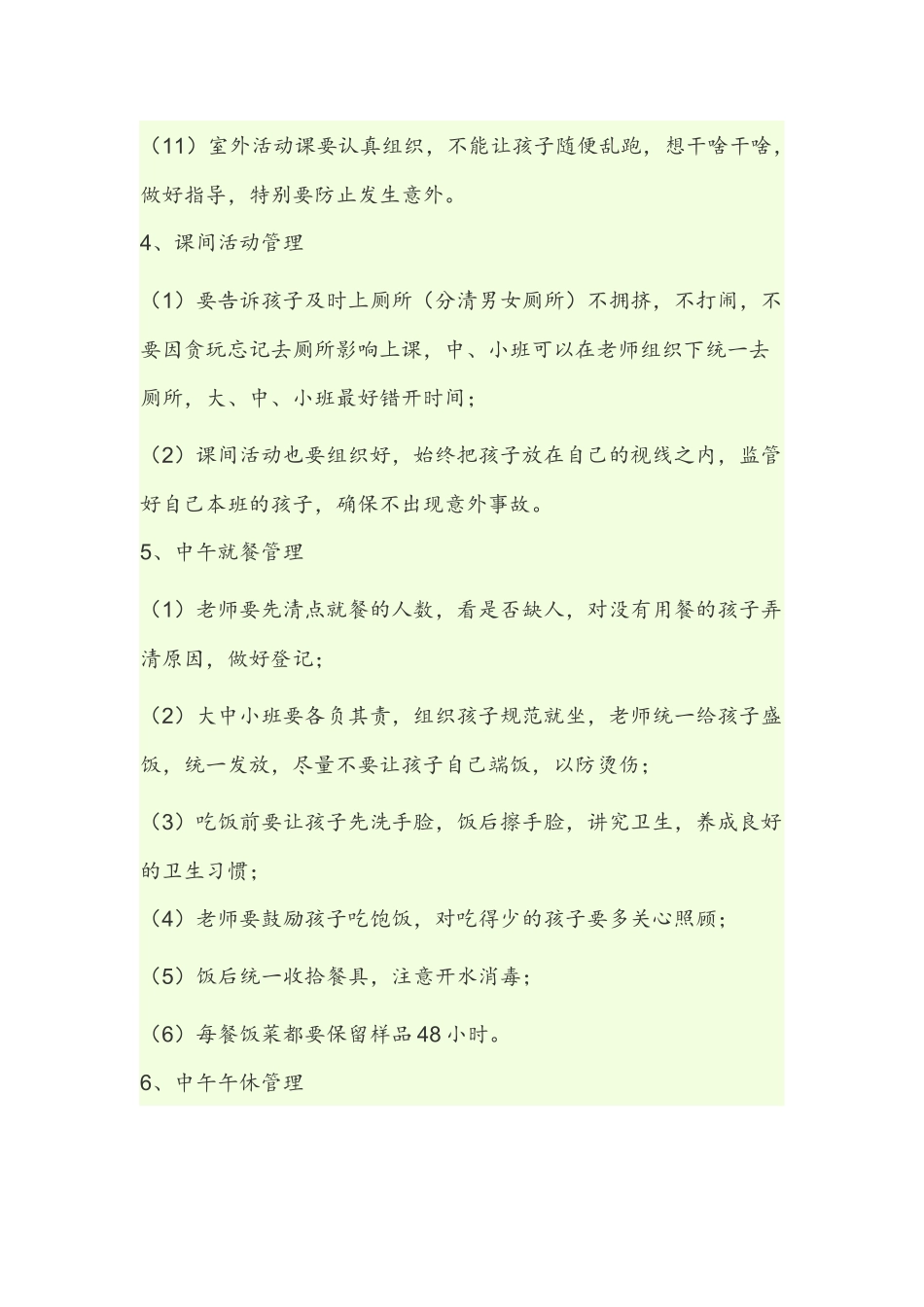 （11）室外活动课要认真组织，不能让孩子随便乱跑，想干啥干啥，做好指导，特别要防止发生意外。

4、课间活动管理

（1）要告诉孩子及时上厕所（分清男女厕所）不拥挤，不打闹，不要因贪玩忘记去厕所影响上课，中、小班可以在老师组织下统一去厕所，大、中、小班最好错开时间；

（2）课间活动也要组织好，始终把孩子放在自己的视线之内，监管好自己本班的孩子，确保不出现意外事故。

5、中午就餐管理

（1）老师要先清点就餐的人数，看是否缺人，对没有用餐的孩子弄清原因，做好登记；

（2）大中小班要各负其责，组织孩子规范就坐，老师统一给孩子盛饭，统一发放，尽量不要让孩子自己端饭，以防烫伤；

（3）吃饭前要让孩子先洗手脸，饭后擦手脸，讲究卫生，养成良好的卫生习惯；

（4）老师要鼓励孩子吃饱饭，对吃得少的孩子要多关心照顾；

（5）饭后统一收拾餐具，注意开水消毒；

（6）每餐饭菜都要保留样品48小时。

6、中午午休管理